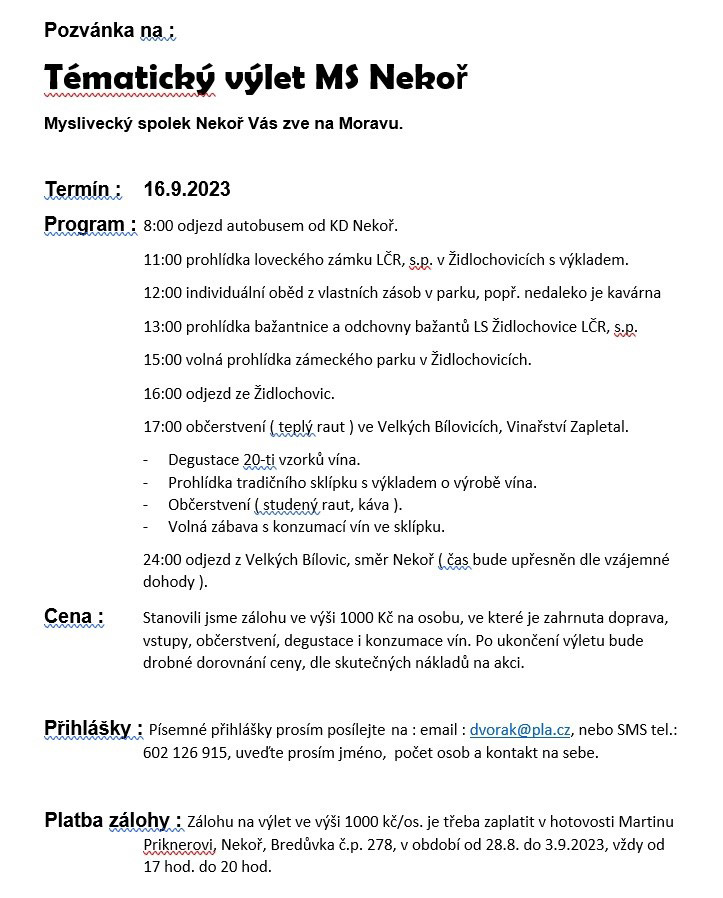 Pozvánka na :

Tématický výlet MS Nekoř

Myslivecký spolek Nekoř Vás zve na Moravu.

Termín : 16.9.2023

Program : 8:00 odjezd autobusem od KD Nekoř.

11:00 prohlídka loveckého zámku LČR, s.p. v Židlochovicích s výkladem.

12:00 individuální oběd z vlastních zásob v parku, popř. nedaleko je kavárna

13:00 prohlídka bažantnice a odchovny bažantů LS Židlochovice LČR, s.p.

15:00 volná prohlídka zámeckého parku v Židlochovicích.

16:00 odjezd ze Židlochovic.

17:00 občerstvení ( teplý raut ) ve Velkých Bílovicích, Vinařství Zapletal.

- Degustace 20-ti vzorků vína.
- Prohlídka tradičního sklípku s výkladem o výrobě vína.
- Občerstvení ( studený raut, káva ).
- Volná zábava s konzumací vín ve sklípku.

24:00 odjezd z Velkých Bílovic, směr Nekoř ( čas bude upřesněn dle vzájemné dohody ).

Cena : Stanovili jsme zálohu ve výši 1000 Kč na osobu, ve které je zahrnuta doprava, vstupy, občerstvení, degustace i konzumace vín. Po ukončení výletu bude drobné dorovnání ceny, dle skutečných nákladů na akci.

Přihlášky : Písemné přihlášky prosím posílejte na : email : dvorak@pla.cz, nebo SMS tel.: 602 126 915, uveďte prosím jméno, počet osob a kontakt na sebe.

Platba zálohy : Zálohu na výlet ve výši 1000 kč/os. je třeba zaplatit v hotovosti Martinu Priknerovi, Nekoř, Bredůvka č.p. 278, v období od 28.8. do 3.9.2023, vždy od 17 hod. do 20 hod.